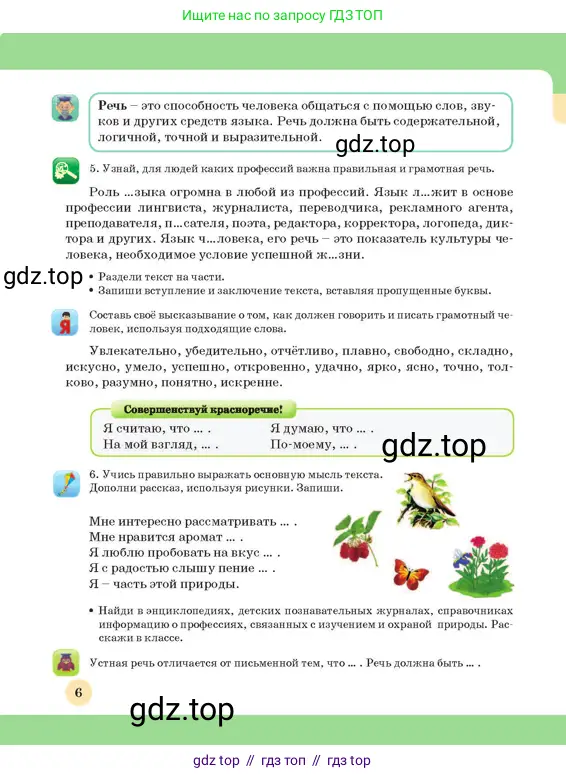 Ищите нас по запросу ГДЗ ТОП

**Речь** – это способность человека общаться с помощью слов, звуков и других средств языка. Речь должна быть содержательной, логичной, точной и выразительной.

gdz.top

5. Узнай, для людей каких профессий важна правильная и грамотная речь.

Роль ...зыка огромна в любой из профессий. Язык л...жит в основе профессии лингвиста, журналиста, переводчика, рекламного агента, преподавателя, п...сателя, поэта, редактора, корректора, логопеда, диктора и других. Язык ч...ловека, его речь – это показатель культуры человека, необходимое условие успешной ж...зни.

gdz.top

• Раздели текст на части.
• Запиши вступление и заключение текста, вставляя пропущенные буквы.

Составь своё высказывание о том, как должен говорить и писать грамотный человек, используя подходящие слова.

Увлекательно, убедительно, отчётливо, плавно, свободно, складно, искусно, умело, успешно, откровенно, удачно, ярко, ясно, точно, толково, разумно, понятно, искренне.

Совершенствуй красноречие!

Я считаю, что ... .
На мой взгляд, ... .
Я думаю, что ... .
По-моему, ... .

gdz.top

6. Учись правильно выражать основную мысль текста. Дополни рассказ, используя рисунки. Запиши.

Мне интересно рассматривать ... .
Мне нравится аромат ... .
Я люблю пробовать на вкус ... .
Я с радостью слышу пение ... .
Я – часть этой природы.

• Найди в энциклопедиях, детских познавательных журналах, справочниках информацию о профессиях, связанных с изучением и охраной природы. Расскажи в классе.

Устная речь отличается от письменной тем, что ... . Речь должна быть ... .

6

gdz.top

gdz top // гдз топ // гдз top